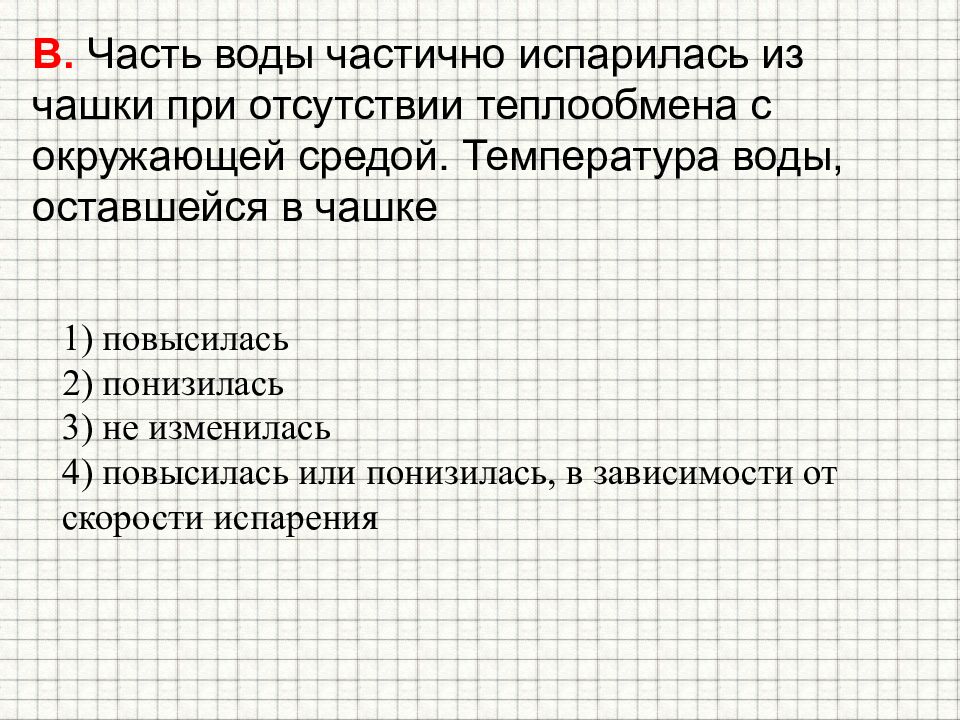 В. Часть воды частично испарилась из чашки при отсутствии теплообмена с окружающей средой. Температура воды, оставшейся в чашке

1) повысилась
2) понизилась
3) не изменилась
4) повысилась или понизилась, в зависимости от скорости испарения